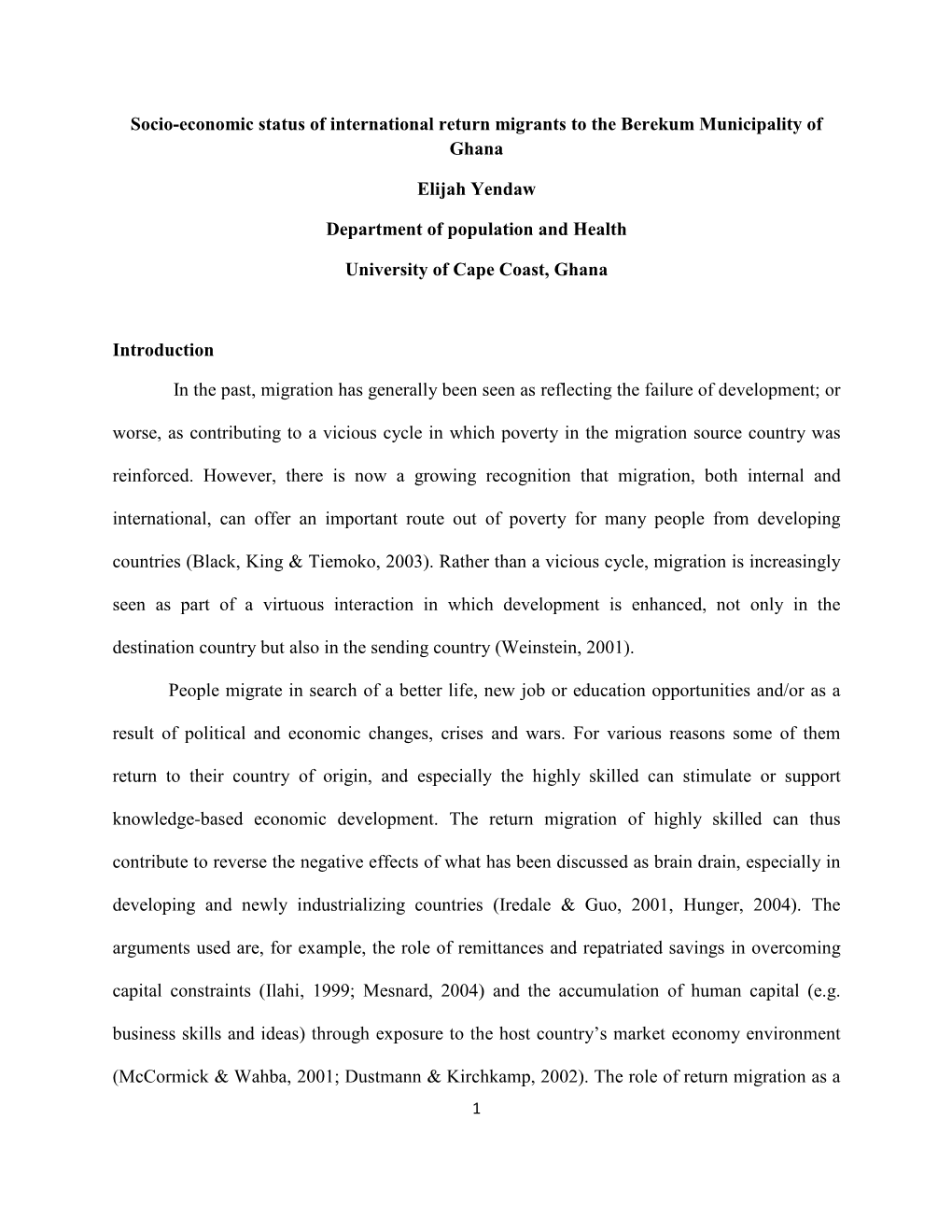 Socio-economic status of international return migrants to the Berekum Municipality of Ghana

Elijah Yendaw

Department of population and Health

University of Cape Coast, Ghana

Introduction

In the past, migration has generally been seen as reflecting the failure of development; or worse, as contributing to a vicious cycle in which poverty in the migration source country was reinforced. However, there is now a growing recognition that migration, both internal and international, can offer an important route out of poverty for many people from developing countries (Black, King & Tiemoko, 2003). Rather than a vicious cycle, migration is increasingly seen as part of a virtuous interaction in which development is enhanced, not only in the destination country but also in the sending country (Weinstein, 2001).

People migrate in search of a better life, new job or education opportunities and/or as a result of political and economic changes, crises and wars. For various reasons some of them return to their country of origin, and especially the highly skilled can stimulate or support knowledge-based economic development. The return migration of highly skilled can thus contribute to reverse the negative effects of what has been discussed as brain drain, especially in developing and newly industrializing countries (Iredale & Guo, 2001, Hunger, 2004). The arguments used are, for example, the role of remittances and repatriated savings in overcoming capital constraints (Ilahi, 1999; Mesnard, 2004) and the accumulation of human capital (e.g. business skills and ideas) through exposure to the host country's market economy environment (McCormick & Wahba, 2001; Dustmann & Kirchkamp, 2002). The role of return migration as a

1